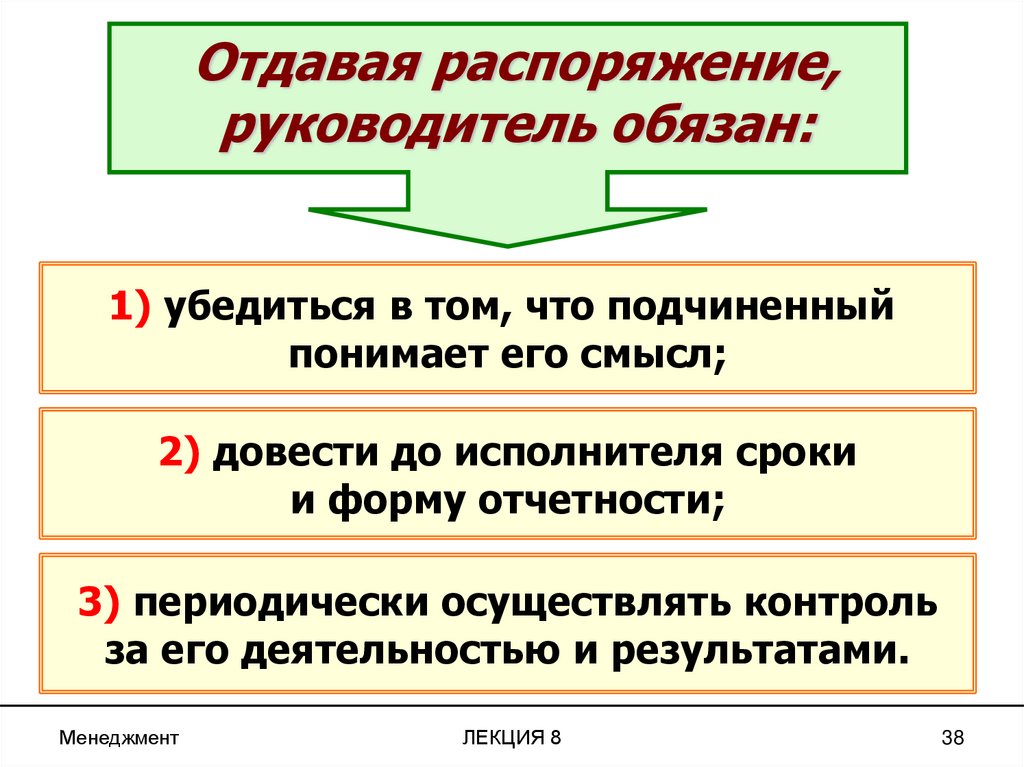 Отдавая распоряжение, руководитель обязан:

1) убедиться в том, что подчиненный понимает его смысл;

2) довести до исполнителя сроки и форму отчетности;

3) периодически осуществлять контроль за его деятельностью и результатами.

Менеджмент

ЛЕКЦИЯ 8

38